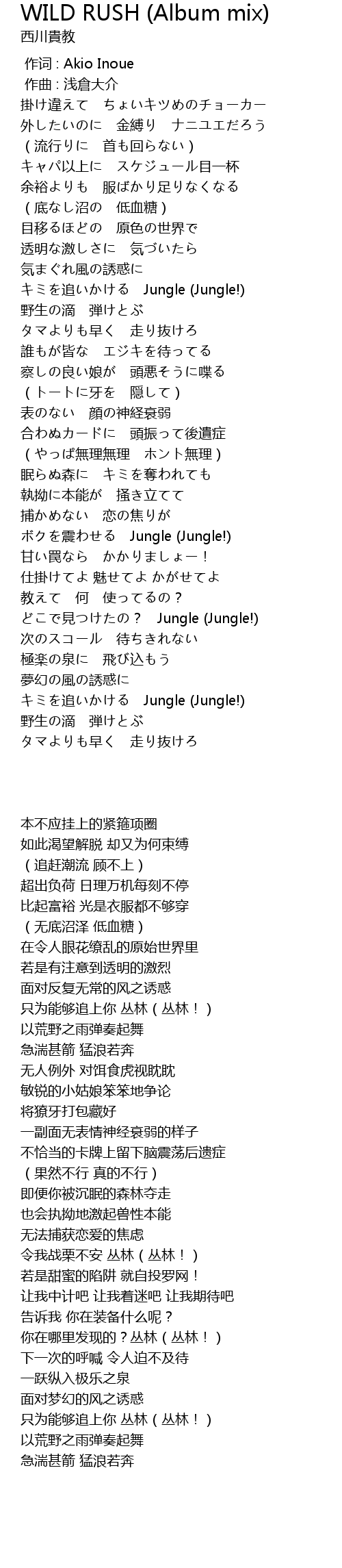 WILD RUSH (Album mix)
西川貴教

作词 : Akio Inoue
作曲 : 浅倉大介
掛け違えて　ちょいキツめのチョーカー
外したいのに　金縛り　ナニユエだろう
（流行りに　首も回らない）
キャパ以上に　スケジュール目一杯
余裕よりも　服ばかり足りなくなる
（底なし沼の　低血糖）
目移るほどの　原色の世界で
透明な激しさに　気づいたら
気まぐれ風の誘惑に
キミを追いかける　Jungle (Jungle!)
野生の滴　弾けとぶ
タマよりも早く　走り抜けろ
誰もが皆な　エジキを待ってる
察しの良い娘が　頭悪そうに喋る
（トートに牙を　隠して）
表のない　顔の神経衰弱
合わぬカードに　頭振って後遺症
（やっぱ無理無理　ホント無理）
眠らぬ森に　キミを奪われても
執拗に本能が　掻き立てて
捕かめない　恋の焦りが
ボクを震わせる　Jungle (Jungle!)
甘い罠なら　かかりましょー！
仕掛けてよ 魅せてよ かがせてよ
教えて　何　使ってるの？
どこで見つけたの？　Jungle (Jungle!)
次のスコール　待ちきれない
極楽の泉に　飛び込もう
夢幻の風の誘惑に
キミを追いかける　Jungle (Jungle!)
野生の滴　弾けとぶ
タマよりも早く　走り抜けろ

本不应挂上的紧箍项圈
如此渴望解脱 却又为何束缚
（追赶潮流 顾不上）
超出负荷 日理万机每刻不停
比起富裕 光是衣服都不够穿
（无底沼泽 低血糖）
在令人眼花缭乱的原始世界里
若是有注意到透明的激烈
面对反复无常的风之诱惑
只为能够追上你 丛林（丛林！）
以荒野之雨弹奏起舞
急湍甚箭 猛浪若奔
无人例外 对饵食虎视眈眈
敏锐的小姑娘笨笨地争论
将獠牙打包藏好
一副面无表情神经衰弱的样子
不恰当的卡牌上留下脑震荡后遗症
（果然不行 真的不行）
即便你被沉眠的森林夺走
也会执拗地激起兽性本能
无法捕获恋爱的焦虑
令我战栗不安 丛林（丛林！）
若是甜蜜的陷阱 就自投罗网！
让我中计吧 让我着迷吧 让我期待吧
告诉我 你在装备什么呢？
你在哪里发现的？丛林（丛林！）
下一次的呼喊 令人迫不及待
一跃纵入极乐之泉
面对梦幻的风之诱惑
只为能够追上你 丛林（丛林！）
以荒野之雨弹奏起舞
急湍甚箭 猛浪若奔